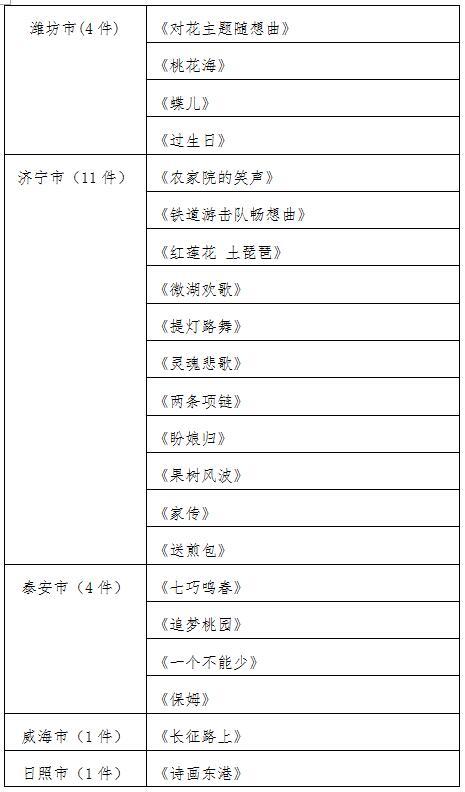 | 潍坊市(4件) | 《对花主题随想曲》 |
|---|---|
|  | 《桃花海》 |
|  | 《蝶儿》 |
|  | 《过生日》 |
| 济宁市(11件) | 《农家院的笑声》 |
|  | 《铁道游击队畅想曲》 |
|  | 《红莲花 土琵琶》 |
|  | 《微湖欢歌》 |
|  | 《提灯路舞》 |
|  | 《灵魂悲歌》 |
|  | 《两条项链》 |
|  | 《盼娘归》 |
|  | 《果树风波》 |
|  | 《家传》 |
|  | 《送煎包》 |
| 泰安市(4件) | 《七巧鸣春》 |
|  | 《追梦桃园》 |
|  | 《一个不能少》 |
|  | 《保姆》 |
| 威海市(1件) | 《长征路上》 |
| 日照市(1件) | 《诗画东港》 |